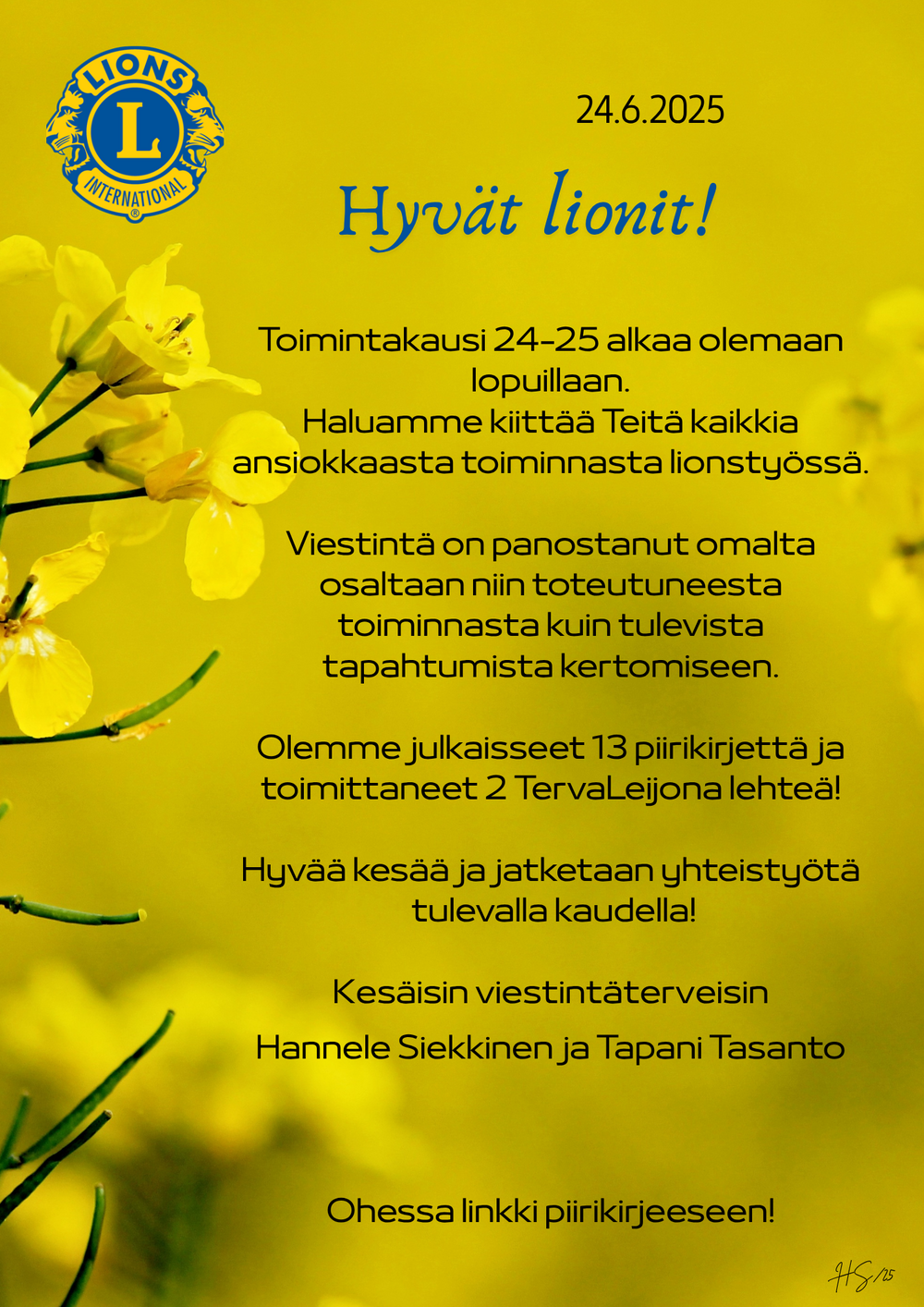 LIONS
L
INTERNATIONAL

24.6.2025

Hyvät lionit!

Toimintakausi 24-25 alkaa olemaan lopuillaan.
Haluamme kiittää Teitä kaikkia ansiokkaasta toiminnasta lionstyössä.

Viestintä on panostanut omalta osaltaan niin toteutuneesta toiminnasta kuin tulevista tapahtumista kertomiseen.

Olemme julkaisseet 13 piirikirjettä ja toimittaneet 2 TervaLeijona lehteä!

Hyvää kesää ja jatketaan yhteistyötä tulevalla kaudella!

Kesäisin viestintäterveisin

Hannele Siekkinen ja Tapani Tasanto

Ohessa linkki piirikirjeeseen!

HS/25